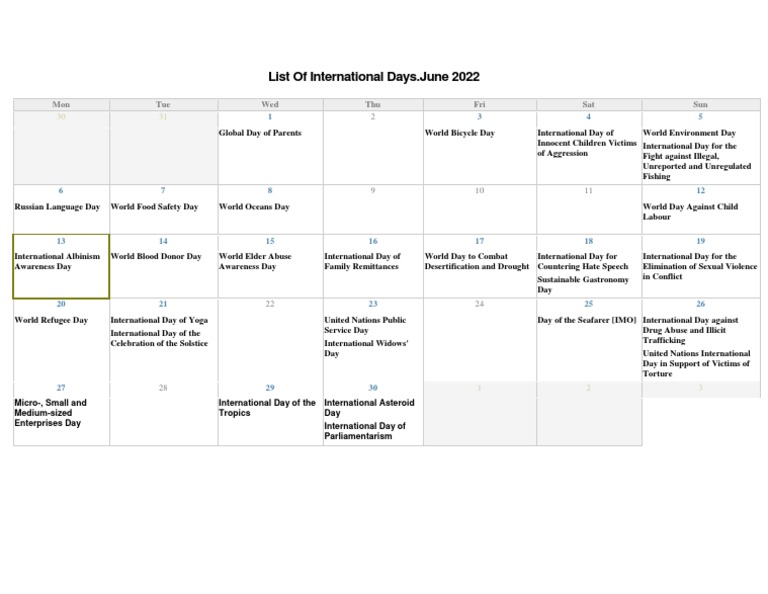 List Of International Days.June 2022

| Mon | Tue | Wed | Thu | Fri | Sat | Sun |
|---|---|---|---|---|---|---|
| 30 | 31 | 1 Global Day of Parents | 2 | 3 World Bicycle Day | 4 International Day of Innocent Children Victims of Aggression | 5 World Environment Day International Day for the Fight against Illegal, Unreported and Unregulated Fishing |
| 6 Russian Language Day | 7 World Food Safety Day | 8 World Oceans Day | 9 | 10 | 11 | 12 World Day Against Child Labour |
| 13 International Albinism Awareness Day | 14 World Blood Donor Day | 15 World Elder Abuse Awareness Day | 16 International Day of Family Remittances | 17 World Day to Combat Desertification and Drought | 18 International Day for Countering Hate Speech Sustainable Gastronomy Day | 19 International Day for the Elimination of Sexual Violence in Conflict |
| 20 World Refugee Day | 21 International Day of Yoga International Day of the Celebration of the Solstice | 22 | 23 United Nations Public Service Day International Widows' Day | 24 | 25 Day of the Seafarer [IMO] | 26 International Day against Drug Abuse and Illicit Trafficking United Nations International Day in Support of Victims of Torture |
| 27 Micro-, Small and Medium-sized Enterprises Day | 28 | 29 International Day of the Tropics | 30 International Asteroid Day International Day of Parliamentarism | 1 | 2 | 3 |